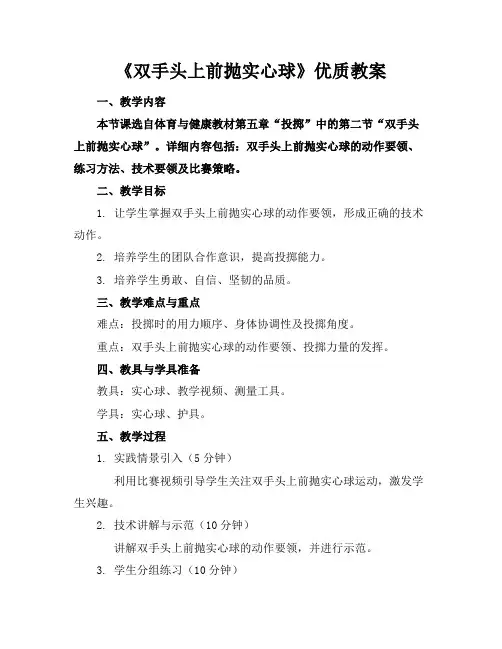 《双手头上前抛实心球》优质教案

一、教学内容

本节课选自体育与健康教材第五章“投掷”中的第二节“双手头上前抛实心球”。详细内容包括：双手头上前抛实心球的动作要领、练习方法、技术要领及比赛策略。

二、教学目标

1. 让学生掌握双手头上前抛实心球的动作要领，形成正确的技术动作。

2. 培养学生的团队合作意识，提高投掷能力。

3. 培养学生勇敢、自信、坚韧的品质。

三、教学难点与重点

难点：投掷时的用力顺序、身体协调性及投掷角度。

重点：双手头上前抛实心球的动作要领、投掷力量的发挥。

四、教具与学具准备

教具：实心球、教学视频、测量工具。

学具：实心球、护具。

五、教学过程

1. 实践情景引入（5分钟）

利用比赛视频引导学生关注双手头上前抛实心球运动，激发学生兴趣。

2. 技术讲解与示范（10分钟）

讲解双手头上前抛实心球的动作要领，并进行示范。

3. 学生分组练习（10分钟）